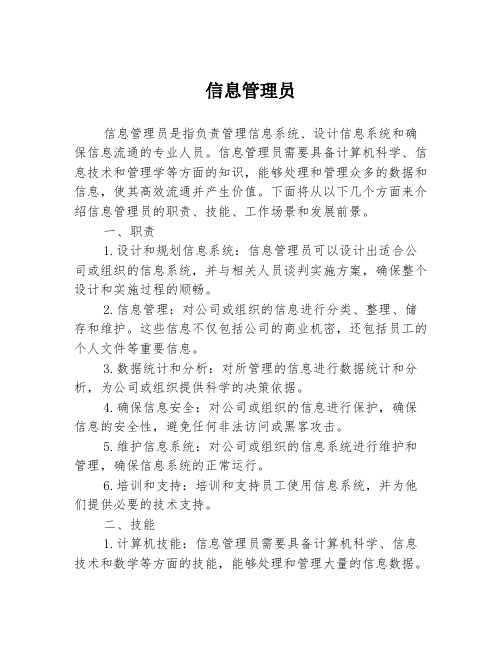 信息管理员

信息管理员是指负责管理信息系统、设计信息系统和确保信息流通的专业人员。信息管理员需要具备计算机科学、信息技术和管理学等方面的知识，能够处理和管理众多的数据和信息，使其高效流通并产生价值。下面将从以下几个方面来介绍信息管理员的职责、技能、工作场景和发展前景。

一、职责

1.设计和规划信息系统：信息管理员可以设计出适合公司或组织的信息系统，并与相关人员谈判实施方案，确保整个设计和实施过程的顺畅。

2.信息管理：对公司或组织的信息进行分类、整理、储存和维护。这些信息不仅包括公司的商业机密，还包括员工的个人文件等重要信息。

3.数据统计和分析：对所管理的信息进行数据统计和分析，为公司或组织提供科学的决策依据。

4.确保信息安全：对公司或组织的信息进行保护，确保信息的安全性，避免任何非法访问或黑客攻击。

5.维护信息系统：对公司或组织的信息系统进行维护和管理，确保信息系统的正常运行。

6.培训和支持：培训和支持员工使用信息系统，并为他们提供必要的技术支持。

二、技能

1.计算机技能：信息管理员需要具备计算机科学、信息技术和数学等方面的技能，能够处理和管理大量的信息数据。